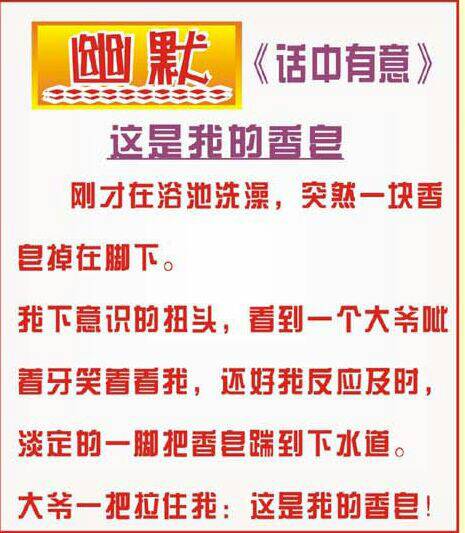 幽默 《话中有意》

这是我的香皂

刚才在浴池洗澡，突然一块香皂掉在脚下。

我下意识的扭头，看到一个大爷呲着牙笑着看我，还好我反应及时，淡定的一脚把香皂踹到下水道。

大爷一把拉住我：这是我的香皂！